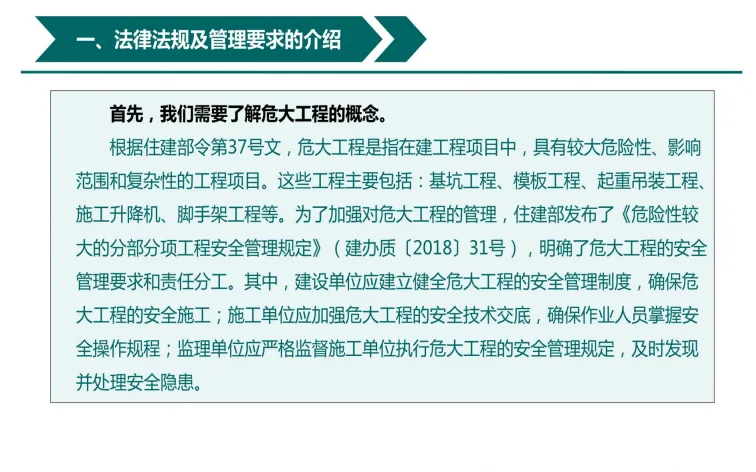 一、法律法规及管理要求的介绍

首先，我们需要了解危大工程的概念。

根据住建部令第37号文，危大工程是指在建工程项目中，具有较大危险性、影响范围和复杂性的工程项目。这些工程主要包括：基坑工程、模板工程、起重吊装工程、施工升降机、脚手架工程等。为了加强对危大工程的管理，住建部发布了《危险性较大的分部分项工程安全管理规定》（建办质〔2018〕31号），明确了危大工程的安全管理要求和责任分工。其中，建设单位应建立健全危大工程的安全管理制度，确保危大工程的安全施工；施工单位应加强危大工程的安全技术交底，确保作业人员掌握安全操作规程；监理单位应严格监督施工单位执行危大工程的安全管理规定，及时发现并处理安全隐患。